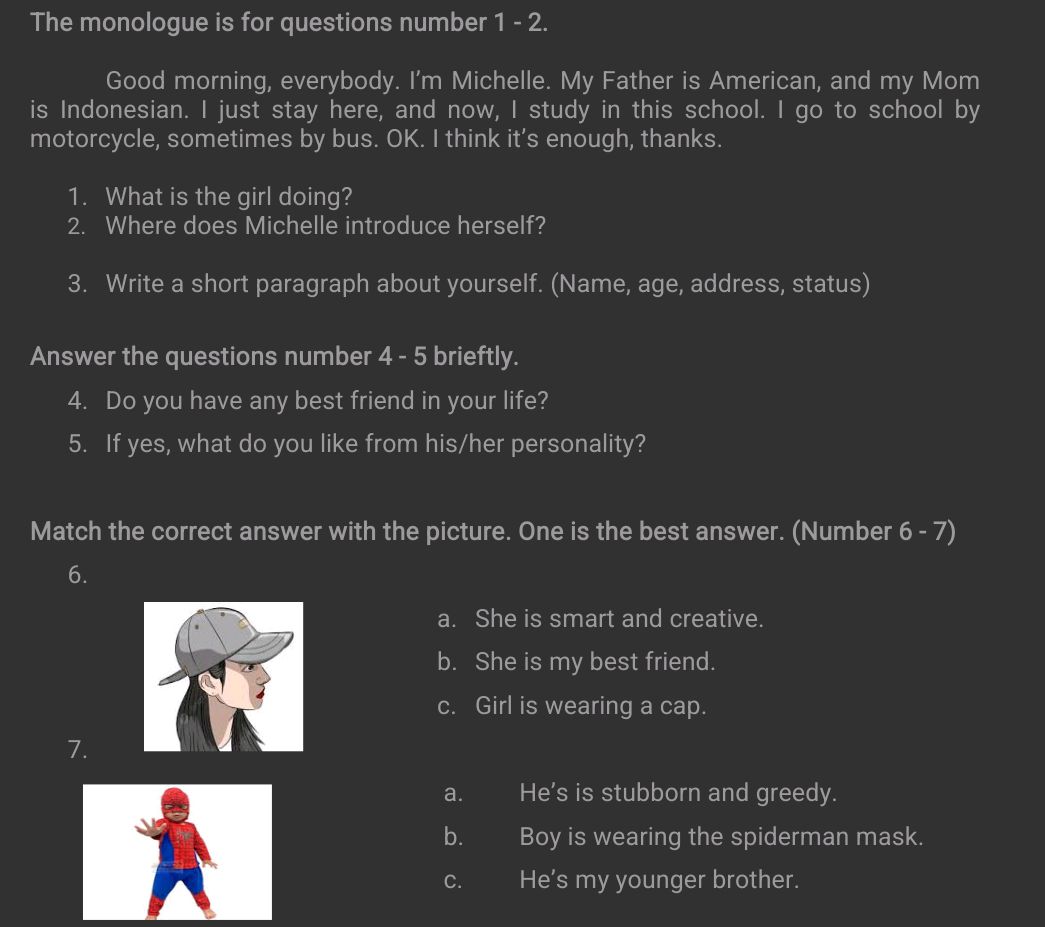 The monologue is for questions number 1 - 2.

Good morning, everybody. I'm Michelle. My Father is American, and my Mom is Indonesian. I just stay here, and now, I study in this school. I go to school by motorcycle, sometimes by bus. OK. I think it's enough, thanks.

1. What is the girl doing?
2. Where does Michelle introduce herself?

3. Write a short paragraph about yourself. (Name, age, address, status)

Answer the questions number 4 - 5 brieftly.

4. Do you have any best friend in your life?
5. If yes, what do you like from his/her personality?

Match the correct answer with the picture. One is the best answer. (Number 6 - 7)

6.

a. She is smart and creative.
b. She is my best friend.
c. Girl is wearing a cap.

7.

a. He's is stubborn and greedy.
b. Boy is wearing the spiderman mask.
c. He's my younger brother.